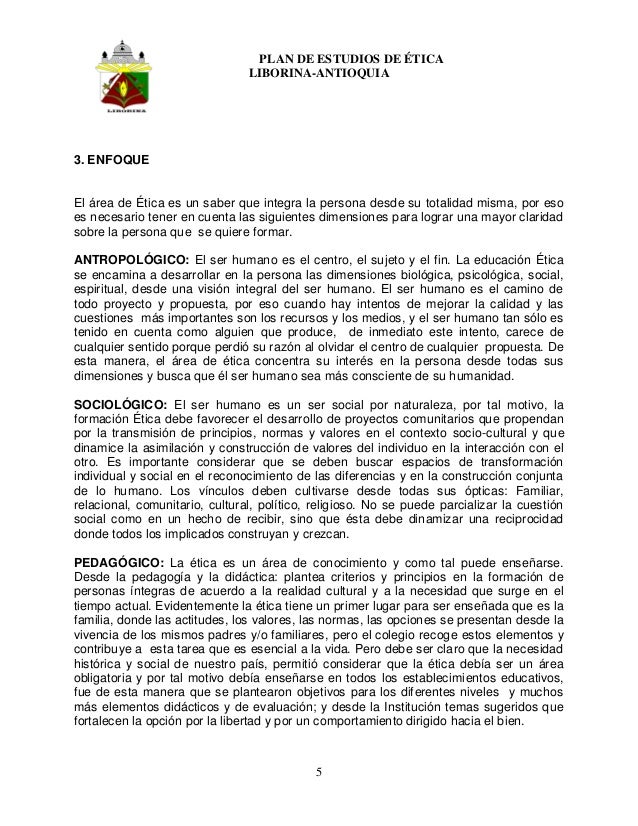 LIBORINA

PLAN DE ESTUDIOS DE ÉTICA
LIBORINA-ANTIOQUIA

3. ENFOQUE

El área de Ética es un saber que integra la persona desde su totalidad misma, por eso es necesario tener en cuenta las siguientes dimensiones para lograr una mayor claridad sobre la persona que se quiere formar.

ANTROPOLÓGICO: El ser humano es el centro, el sujeto y el fin. La educación Ética se encamina a desarrollar en la persona las dimensiones biológica, psicológica, social, espiritual, desde una visión integral del ser humano. El ser humano es el camino de todo proyecto y propuesta, por eso cuando hay intentos de mejorar la calidad y las cuestiones más importantes son los recursos y los medios, y el ser humano tan sólo es tenido en cuenta como alguien que produce, de inmediato este intento, carece de cualquier sentido porque perdió su razón al olvidar el centro de cualquier propuesta. De esta manera, el área de ética concentra su interés en la persona desde todas sus dimensiones y busca que él ser humano sea más consciente de su humanidad.

SOCIOLÓGICO: El ser humano es un ser social por naturaleza, por tal motivo, la formación Ética debe favorecer el desarrollo de proyectos comunitarios que propendan por la transmisión de principios, normas y valores en el contexto socio-cultural y que dinamice la asimilación y construcción de valores del individuo en la interacción con el otro. Es importante considerar que se deben buscar espacios de transformación individual y social en el reconocimiento de las diferencias y en la construcción conjunta de lo humano. Los vínculos deben cultivarse desde todas sus ópticas: Familiar, relacional, comunitario, cultural, político, religioso. No se puede parcializar la cuestión social como en un hecho de recibir, sino que ésta debe dinamizar una reciprocidad donde todos los implicados construyan y crezcan.

PEDAGÓGICO: La ética es un área de conocimiento y como tal puede enseñarse. Desde la pedagogía y la didáctica: plantea criterios y principios en la formación de personas íntegras de acuerdo a la realidad cultural y a la necesidad que surge en el tiempo actual. Evidentemente la ética tiene un primer lugar para ser enseñada que es la familia, donde las actitudes, los valores, las normas, las opciones se presentan desde la vivencia de los mismos padres y/o familiares, pero el colegio recoge estos elementos y contribuye a esta tarea que es esencial a la vida. Pero debe ser claro que la necesidad histórica y social de nuestro país, permitió considerar que la ética debía ser un área obligatoria y por tal motivo debía enseñarse en todos los establecimientos educativos, fue de esta manera que se plantearon objetivos para los diferentes niveles y muchos más elementos didácticos y de evaluación; y desde la Institución temas sugeridos que fortalecen la opción por la libertad y por un comportamiento dirigido hacia el bien.

5